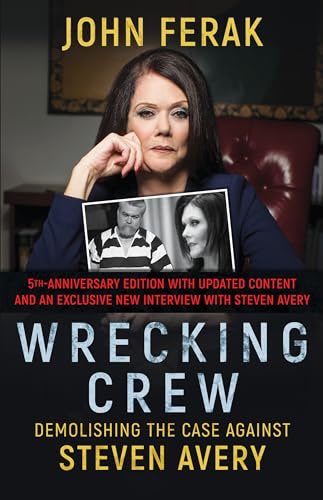 JOHN FERAK

5TH-ANNIVERSARY EDITION WITH UPDATED CONTENT AND AN EXCLUSIVE NEW INTERVIEW WITH STEVEN AVERY

WRECKING CREW

DEMOLISHING THE CASE AGAINST STEVEN AVERY